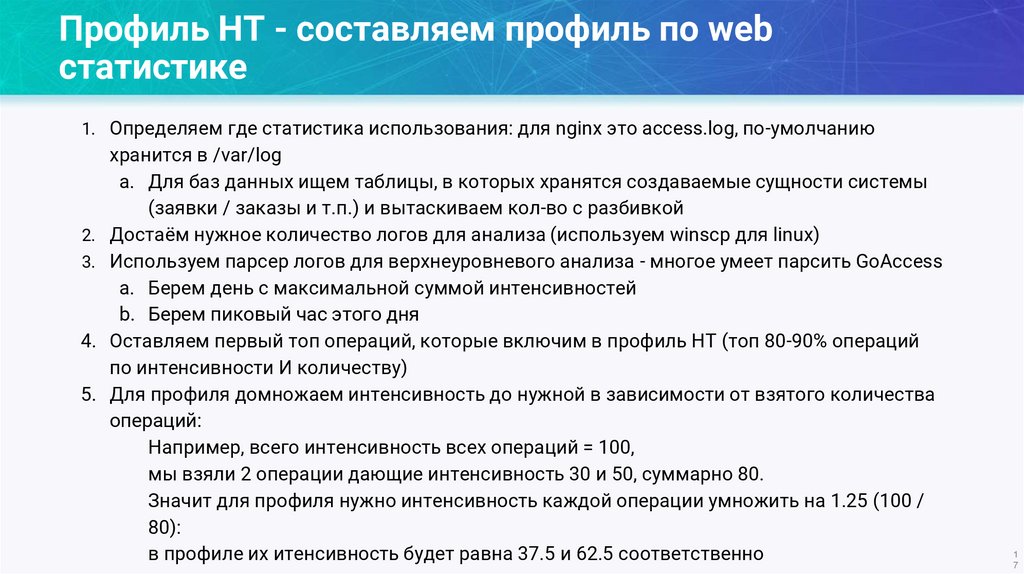 Профиль НТ - составляем профиль по web статистике

1. Определяем где статистика использования: для nginx это access.log, по-умолчанию хранится в /var/log
a. Для баз данных ищем таблицы, в которых хранятся создаваемые сущности системы (заявки / заказы и т.п.) и вытаскиваем кол-во с разбивкой
2. Достаём нужное количество логов для анализа (используем winscp для linux)
3. Используем парсер логов для верхнеуровневого анализа - многое умеет парсить GoAccess
a. Берем день с максимальной суммой интенсивностей
b. Берем пиковый час этого дня
4. Оставляем первый топ операций, которые включим в профиль НТ (топ 80-90% операций по интенсивности И количеству)
5. Для профиля домножаем интенсивность до нужной в зависимости от взятого количества операций:
Например, всего интенсивность всех операций = 100,
мы взяли 2 операции дающие интенсивность 30 и 50, суммарно 80.
Значит для профиля нужно интенсивность каждой операции умножить на 1.25 (100 / 80):
в профиле их итенсивность будет равна 37.5 и 62.5 соответственно

17